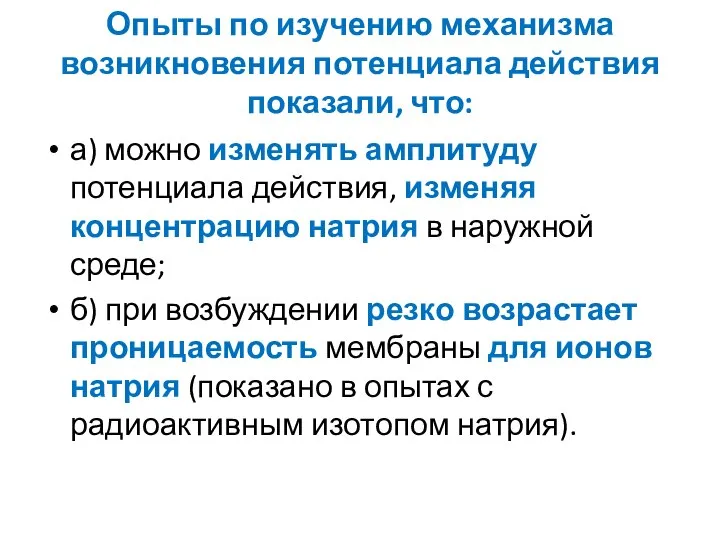 Опыты по изучению механизма возникновения потенциала действия показали, что:

• а) можно изменять амплитуду потенциала действия, изменяя концентрацию натрия в наружной среде;

• б) при возбуждении резко возрастает проницаемость мембраны для ионов натрия (показано в опытах с радиоактивным изотопом натрия).